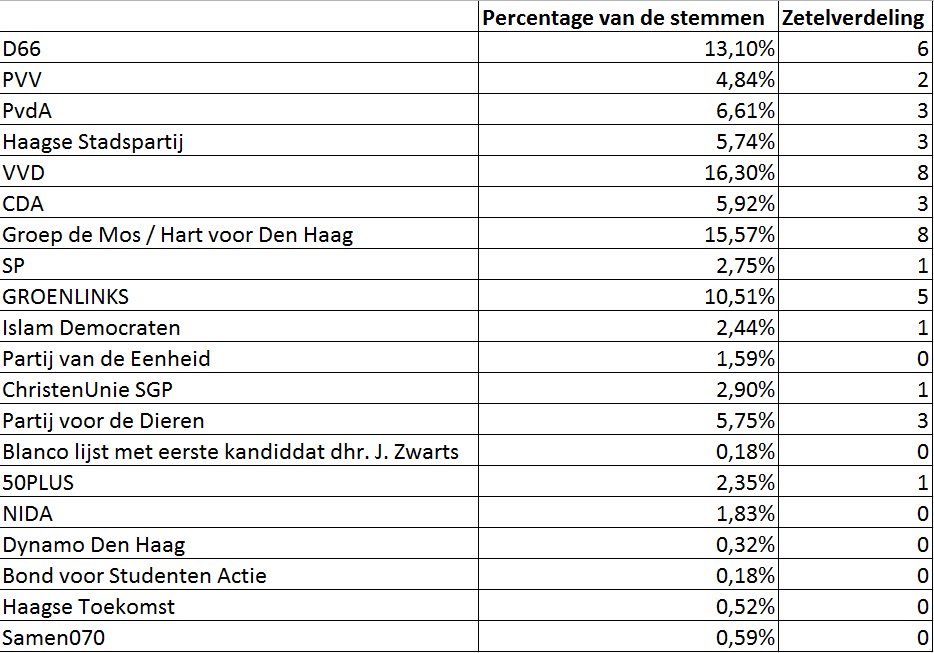 | | Percentage van de stemmen | Zetelverdeling |
|---|---|---|
| D66 | 13,10% | 6 |
| PVV | 4,84% | 2 |
| PvdA | 6,61% | 3 |
| Haagse Stadspartij | 5,74% | 3 |
| VVD | 16,30% | 8 |
| CDA | 5,92% | 3 |
| Groep de Mos / Hart voor Den Haag | 15,57% | 8 |
| SP | 2,75% | 1 |
| GROENLINKS | 10,51% | 5 |
| Islam Democraten | 2,44% | 1 |
| Partij van de Eenheid | 1,59% | 0 |
| ChristenUnie SGP | 2,90% | 1 |
| Partij voor de Dieren | 5,75% | 3 |
| Blanco lijst met eerste kandiddat dhr. J. Zwarts | 0,18% | 0 |
| 50PLUS | 2,35% | 1 |
| NIDA | 1,83% | 0 |
| Dynamo Den Haag | 0,32% | 0 |
| Bond voor Studenten Actie | 0,18% | 0 |
| Haagse Toekomst | 0,52% | 0 |
| Samen070 | 0,59% | 0 |